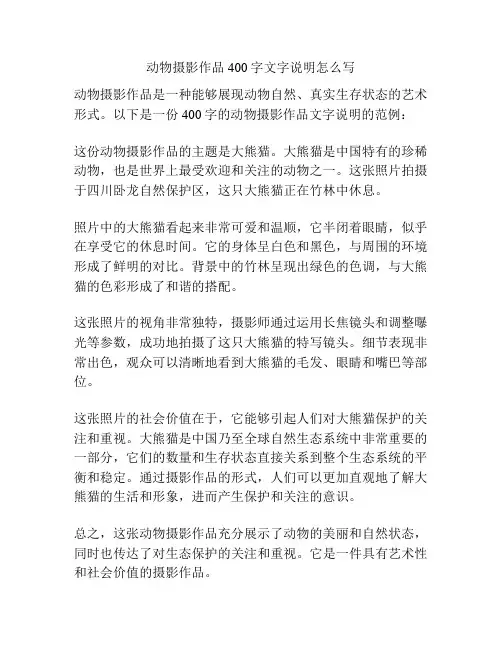 动物摄影作品 400 字文字说明怎么写

动物摄影作品是一种能够展现动物自然、真实生存状态的艺术形式。以下是一份 400 字的动物摄影作品文字说明的范例：

这份动物摄影作品的主题是大熊猫。大熊猫是中国特有的珍稀动物，也是世界上最受欢迎和关注的动物之一。这张照片拍摄于四川卧龙自然保护区，这只大熊猫正在竹林中休息。

照片中的大熊猫看起来非常可爱和温顺，它半闭着眼睛，似乎在享受它的休息时间。它的身体呈白色和黑色，与周围的环境形成了鲜明的对比。背景中的竹林呈现出绿色的色调，与大熊猫的色彩形成了和谐的搭配。

这张照片的视角非常独特，摄影师通过运用长焦镜头和调整曝光等参数，成功地拍摄了这只大熊猫的特写镜头。细节表现非常出色，观众可以清晰地看到大熊猫的毛发、眼睛和嘴巴等部位。

这张照片的社会价值在于，它能够引起人们对大熊猫保护的关注和重视。大熊猫是中国乃至全球自然生态系统中非常重要的一部分，它们的数量和生存状态直接关系到整个生态系统的平衡和稳定。通过摄影作品的形式，人们可以更加直观地了解大熊猫的生活和形象，进而产生保护和关注的意识。

总之，这张动物摄影作品充分展示了动物的美丽和自然状态，同时也传达了对生态保护的关注和重视。它是一件具有艺术性和社会价值的摄影作品。